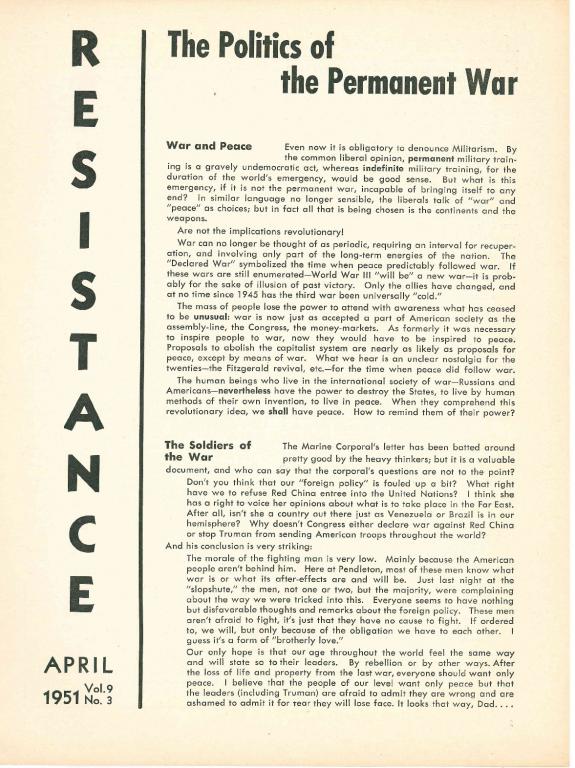 RESISTANCE

APRIL
1951 Vol. 9 No. 3

The Politics of the Permanent War

War and Peace Even now it is obligatory to denounce Militarism. By the common liberal opinion, permanent military training is a gravely undemocratic act, whereas indefinite military training, for the duration of the world's emergency, would be good sense. But what is this emergency, if it is not the permanent war, incapable of bringing itself to any end? In similar language no longer sensible, the liberals talk of "war" and "peace" as choices; but in fact all that is being chosen is the continents and the weapons.

Are not the implications revolutionary!

War can no longer be thought of as periodic, requiring an interval for recuperation, and involving only part of the long-term energies of the nation. The "Declared War" symbolized the time when peace predictably followed war. If these wars are still enumerated—World War III "will be" a new war—it is probably for the sake of illusion of past victory. Only the allies have changed, and at no time since 1945 has the third war been universally "cold."

The mass of people lose the power to attend with awareness what has ceased to be unusual: war is now just as accepted a part of American society as the assembly-line, the Congress, the money-markets. As formerly it was necessary to inspire people to war, now they would have to be inspired to peace. Proposals to abolish the capitalist system are nearly as likely as proposals for peace, except by means of war. What we hear is an unclear nostalgia for the twenties—the Fitzgerald revival, etc.—for the time when peace did follow war.

The human beings who live in the international society of war—Russians and Americans—nevertheless have the power to destroy the States, to live by human methods of their own invention, to live in peace. When they comprehend this revolutionary idea, we shall have peace. How to remind them of their power?

The Soldiers of the War The Marine Corporal's letter has been batted around pretty good by the heavy thinkers; but it is a valuable document, and who can say that the corporal's questions are not to the point?

Don't you think that our "foreign policy" is fouled up a bit? What right have we to refuse Red China entree into the United Nations? I think she has a right to voice her opinions about what is to take place in the Far East. After all, isn't she a country out there just as Venezuela or Brazil is in our hemisphere? Why doesn't Congress either declare war against Red China or stop Truman from sending American troops throughout the world?

And his conclusion is very striking:

The morale of the fighting man is very low. Mainly because the American people aren't behind him. Here at Pendleton, most of these men know what war is or what its after-effects are and will be. Just last night at the "slopshute," the men, not one or two, but the majority, were complaining about the way we were tricked into this. Everyone seems to have nothing but disfavorable thoughts and remarks about the foreign policy. These men aren't afraid to fight, it's just that they have no cause to fight. If ordered to, we will, but only because of the obligation we have to each other. I guess it's a form of "brotherly love."

Our only hope is that our age throughout the world feel the same way and will state so to their leaders. By rebellion or by other ways. After the loss of life and property from the last war, everyone should want only peace. I believe that the people of our level want only peace but that the leaders (including Truman) are afraid to admit they are wrong and are ashamed to admit it for fear they will lose face. It looks that way, Dad. . . .